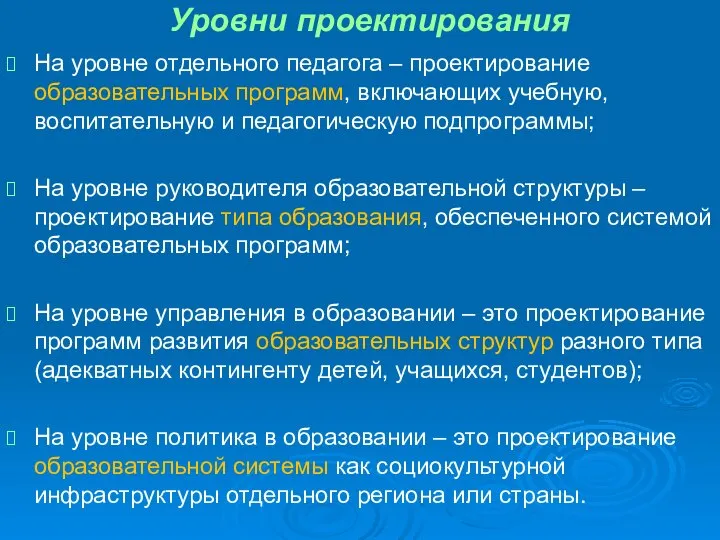 Уровни проектирования

На уровне отдельного педагога – проектирование образовательных программ, включающих учебную, воспитательную и педагогическую подпрограммы;

На уровне руководителя образовательной структуры – проектирование типа образования, обеспеченного системой образовательных программ;

На уровне управления в образовании – это проектирование программ развития образовательных структур разного типа (адекватных контингенту детей, учащихся, студентов);

На уровне политика в образовании – это проектирование образовательной системы как социокультурной инфраструктуры отдельного региона или страны.